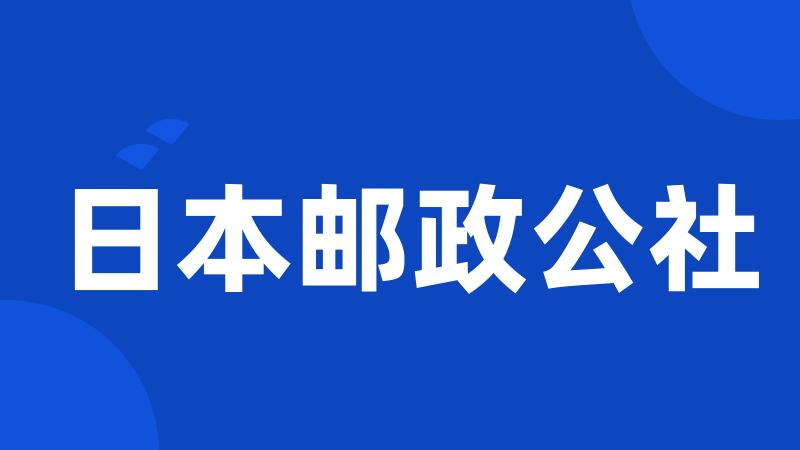 日本邮政公社